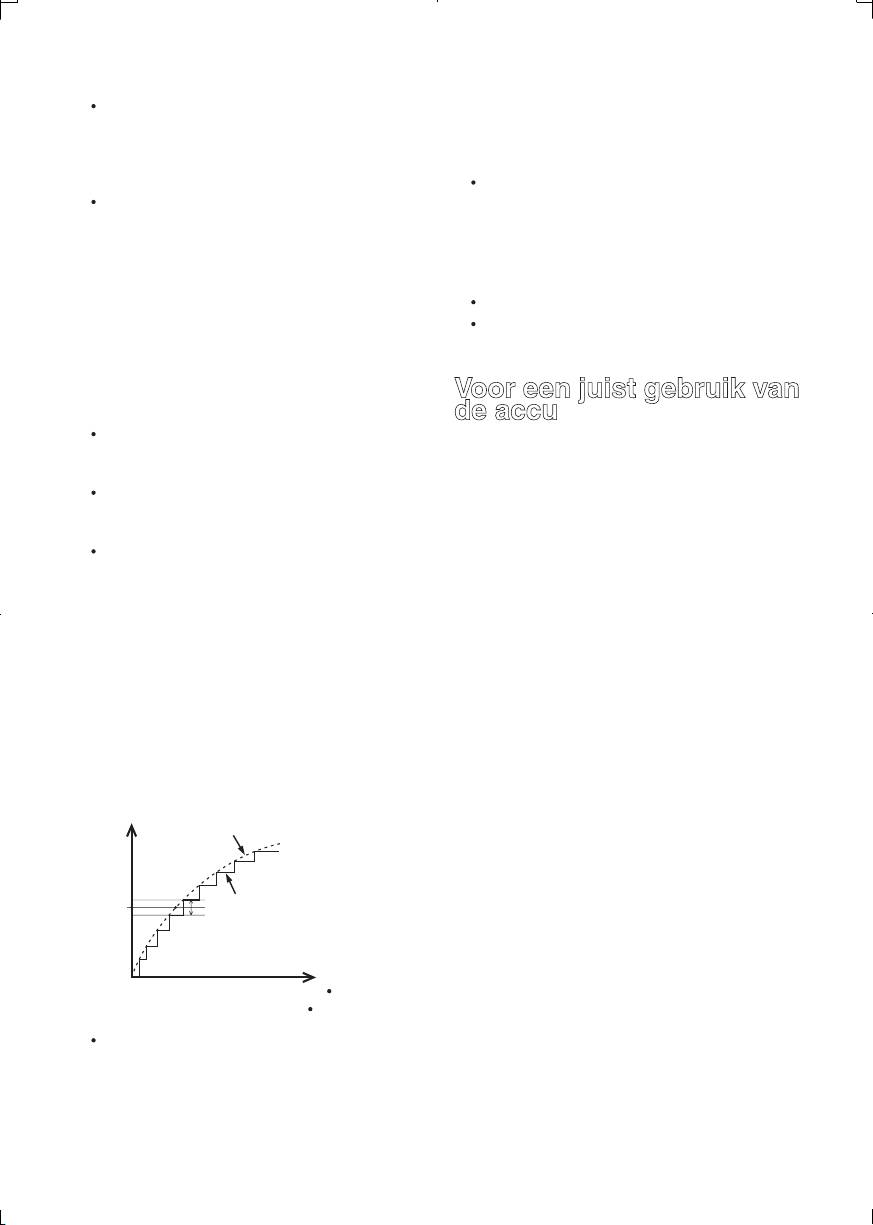 Voor een juist gebruik van de accu